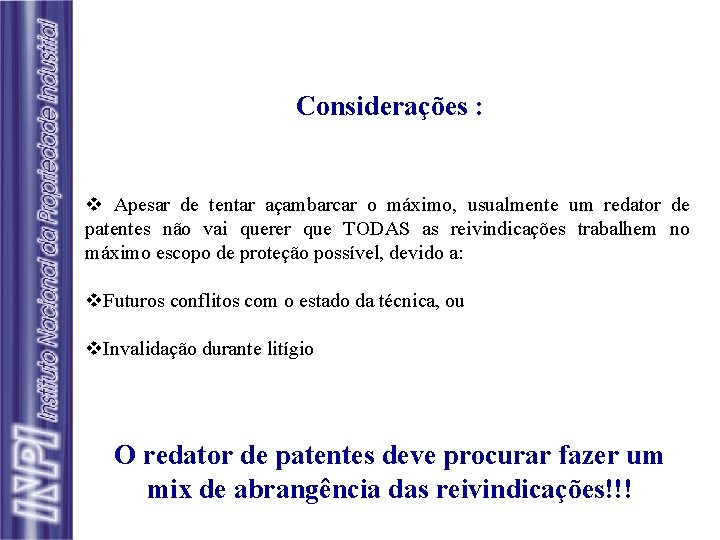 INPI Instituto Nacional da Propriedade Industrial

Considerações :

❖ Apesar de tentar açambarcar o máximo, usualmente um redator de patentes não vai querer que TODAS as reivindicações trabalhem no máximo escopo de proteção possível, devido a:

❖Futuros conflitos com o estado da técnica, ou

❖Invalidação durante litígio

O redator de patentes deve procurar fazer um mix de abrangência das reivindicações!!!